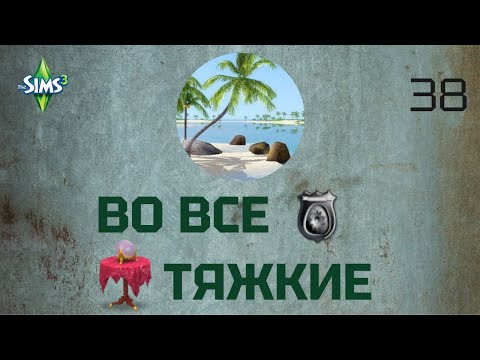 The SIMS 3

38

ВО ВСЕ

ТЯЖКИЕ